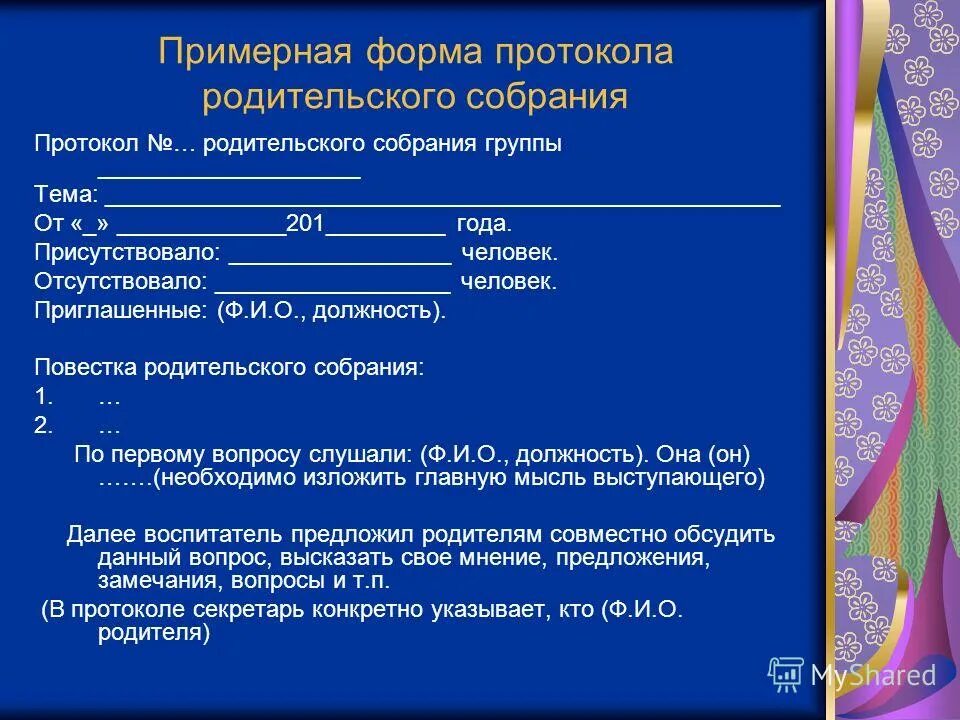 Примерная форма протокола родительского собрания

Протокол №… родительского собрания группы ____________________

Тема: ____________________________________________________

От «_» _____________201_________ года.

Присутствовало: _________________ человек.

Отсутствовало: __________________ человек.

Приглашенные: (Ф.И.О., должность).

Повестка родительского собрания:

1. …

2. …

По первому вопросу слушали: (Ф.И.О., должность). Она (он) …….(необходимо изложить главную мысль выступающего)

Далее воспитатель предложил родителям совместно обсудить данный вопрос, высказать свое мнение, предложения, замечания, вопросы и т.п.

(В протоколе секретарь конкретно указывает, кто (Ф.И.О. родителя)

MyShared